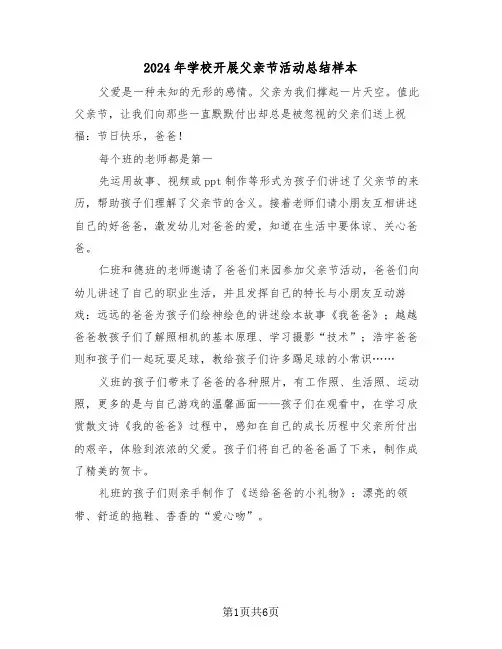 2024年学校开展父亲节活动总结样本

父爱是一种未知的无形的感情。父亲为我们撑起一片天空。值此父亲节，让我们向那些一直默默付出却总是被忽视的父亲们送上祝福：节日快乐，爸爸！

每个班的老师都是第一

先运用故事、视频或ppt制作等形式为孩子们讲述了父亲节的来历，帮助孩子们理解了父亲节的含义。接着老师们请小朋友互相讲述自己的好爸爸，激发幼儿对爸爸的爱，知道在生活中要体谅、关心爸爸。

仁班和德班的老师邀请了爸爸们来园参加父亲节活动，爸爸们向幼儿讲述了自己的职业生活，并且发挥自己的特长与小朋友互动游戏：远远的爸爸为孩子们绘神绘色的讲述绘本故事《我爸爸》；越越爸爸教孩子们了解照相机的基本原理、学习摄影“技术”；浩宇爸爸则和孩子们一起玩耍足球，教给孩子们许多踢足球的小常识……

义班的孩子们带来了爸爸的各种照片，有工作照、生活照、运动照，更多的是与自己游戏的温馨画面——孩子们在观看中，在学习欣赏散文诗《我的爸爸》过程中，感知在自己的成长历程中父亲所付出的艰辛，体验到浓浓的父爱。孩子们将自己的爸爸画了下来，制作成了精美的贺卡。

礼班的孩子们则亲手制作了《送给爸爸的小礼物》：漂亮的领带、舒适的拖鞋、香香的“爱心吻”。

第1页共6页